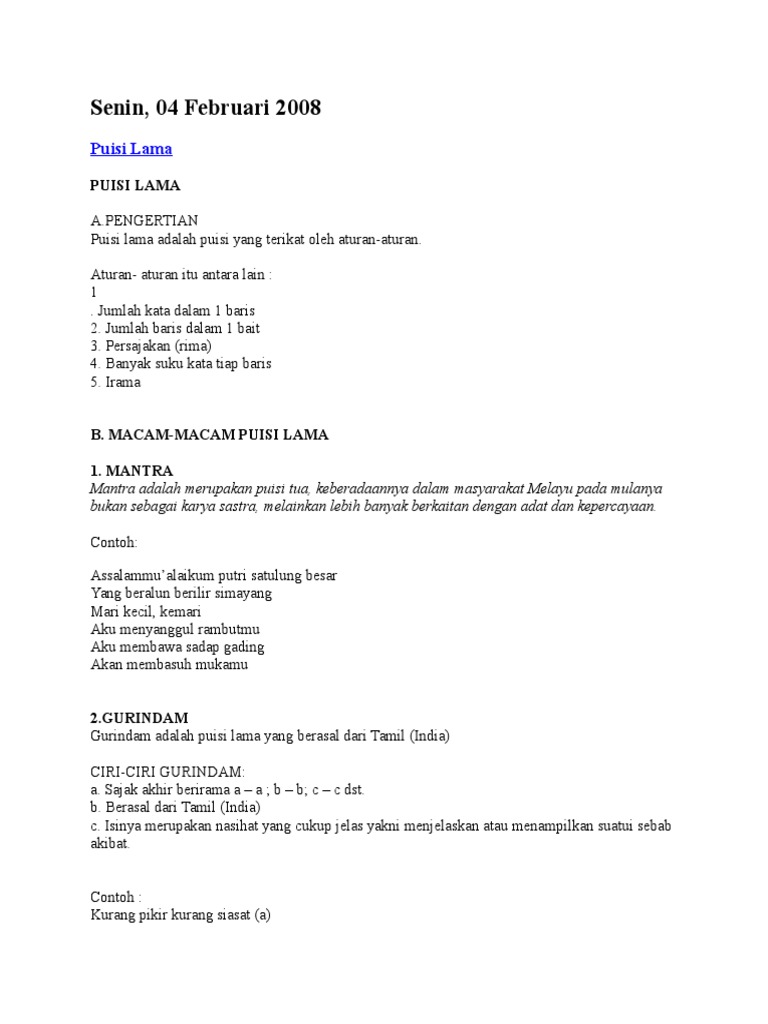 Senin, 04 Februari 2008

Puisi Lama

PUISI LAMA

A.PENGERTIAN
Puisi lama adalah puisi yang terikat oleh aturan-aturan.

Aturan- aturan itu antara lain :
1
. Jumlah kata dalam 1 baris
2. Jumlah baris dalam 1 bait
3. Persajakan (rima)
4. Banyak suku kata tiap baris
5. Irama

B. MACAM-MACAM PUISI LAMA

1. MANTRA
Mantra adalah merupakan puisi tua, keberadaannya dalam masyarakat Melayu pada mulanya bukan sebagai karya sastra, melainkan lebih banyak berkaitan dengan adat dan kepercayaan.

Contoh:

Assalammu'alaikum putri satulung besar
Yang beralun berilir simayang
Mari kecil, kemari
Aku menyanggul rambutmu
Aku membawa sadap gading
Akan membasuh mukamu

2.GURINDAM
Gurindam adalah puisi lama yang berasal dari Tamil (India)

CIRI-CIRI GURINDAM:
a. Sajak akhir berirama a – a ; b – b; c – c dst.
b. Berasal dari Tamil (India)
c. Isinya merupakan nasihat yang cukup jelas yakni menjelaskan atau menampilkan suatui sebab akibat.

Contoh :
Kurang pikir kurang siasat (a)